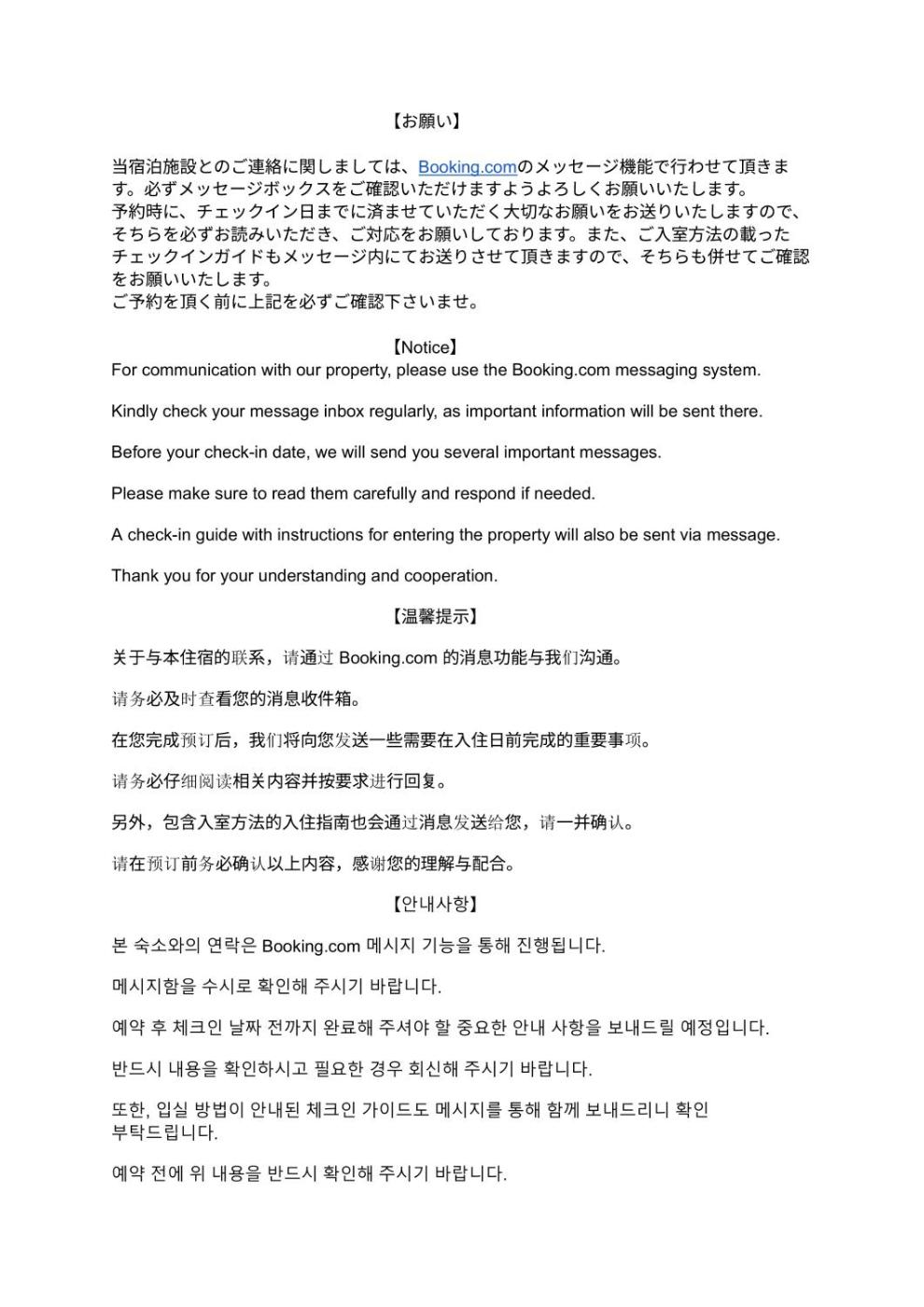 【お願い】

当宿泊施設とのご連絡に関しましては、Booking.comのメッセージ機能で行わせて頂きます。必ずメッセージボックスをご確認いただけますようよろしくお願いいたします。
予約時に、チェックイン日までに済ませていただく大切なお願いをお送りいたしますので、そちらを必ずお読みいただき、ご対応をお願いしております。また、ご入室方法の載ったチェックインガイドもメッセージ内にてお送りさせて頂きますので、そちらも併せてご確認をお願いいたします。
ご予約を頂く前に上記を必ずご確認下さいませ。

【Notice】
For communication with our property, please use the Booking.com messaging system.

Kindly check your message inbox regularly, as important information will be sent there.

Before your check-in date, we will send you several important messages.

Please make sure to read them carefully and respond if needed.

A check-in guide with instructions for entering the property will also be sent via message.

Thank you for your understanding and cooperation.

【温馨提示】

关于与本住宿的联系，请通过 Booking.com 的消息功能与我们沟通。

请务必及时查看您的消息收件箱。

在您完成预订后，我们将向您发送一些需要在入住日前完成的重要事项。

请务必仔细阅读相关内容并按要求进行回复。

另外，包含入室方法的入住指南也会通过消息发送给您，请一并确认。

请在预订前务必确认以上内容，感谢您的理解与配合。

【안내사항】

본 숙소와의 연락은 Booking.com 메시지 기능을 통해 진행됩니다.

메시지함을 수시로 확인해 주시기 바랍니다.

예약 후 체크인 날짜 전까지 완료해 주셔야 할 중요한 안내 사항을 보내드릴 예정입니다.

반드시 내용을 확인하시고 필요한 경우 회신해 주시기 바랍니다.

또한, 입실 방법이 안내된 체크인 가이드도 메시지를 통해 함께 보내드리니 확인 부탁드립니다.

예약 전에 위 내용을 반드시 확인해 주시기 바랍니다.